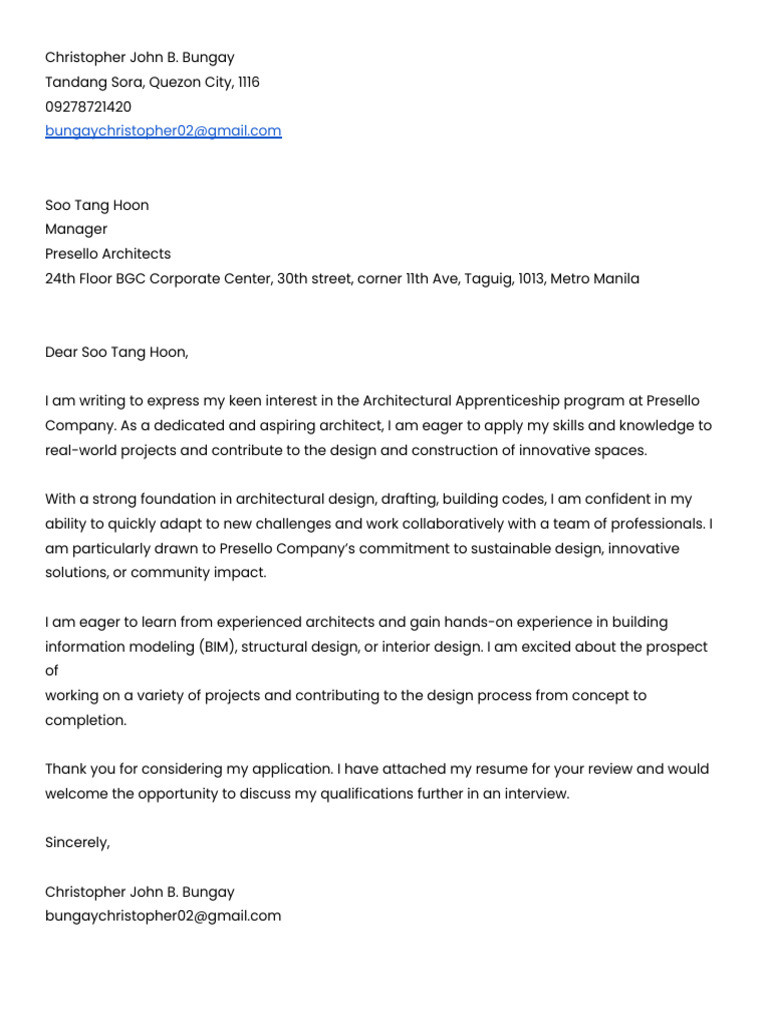 Christopher John B. Bungay
Tandang Sora, Quezon City, 1116
09278721420
bungaychristopher02@gmail.com

Soo Tang Hoon
Manager
Presello Architects
24th Floor BGC Corporate Center, 30th street, corner 11th Ave, Taguig, 1013, Metro Manila

Dear Soo Tang Hoon,

I am writing to express my keen interest in the Architectural Apprenticeship program at Presello Company. As a dedicated and aspiring architect, I am eager to apply my skills and knowledge to real-world projects and contribute to the design and construction of innovative spaces.

With a strong foundation in architectural design, drafting, building codes, I am confident in my ability to quickly adapt to new challenges and work collaboratively with a team of professionals. I am particularly drawn to Presello Company's commitment to sustainable design, innovative solutions, or community impact.

I am eager to learn from experienced architects and gain hands-on experience in building information modeling (BIM), structural design, or interior design. I am excited about the prospect of
working on a variety of projects and contributing to the design process from concept to completion.

Thank you for considering my application. I have attached my resume for your review and would welcome the opportunity to discuss my qualifications further in an interview.

Sincerely,

Christopher John B. Bungay
bungaychristopher02@gmail.com